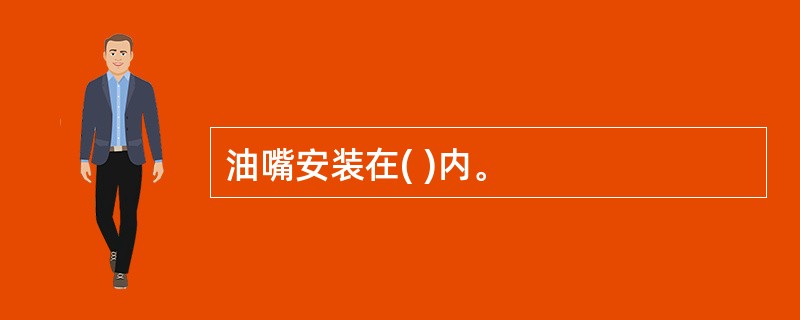 油嘴安装在( )内。